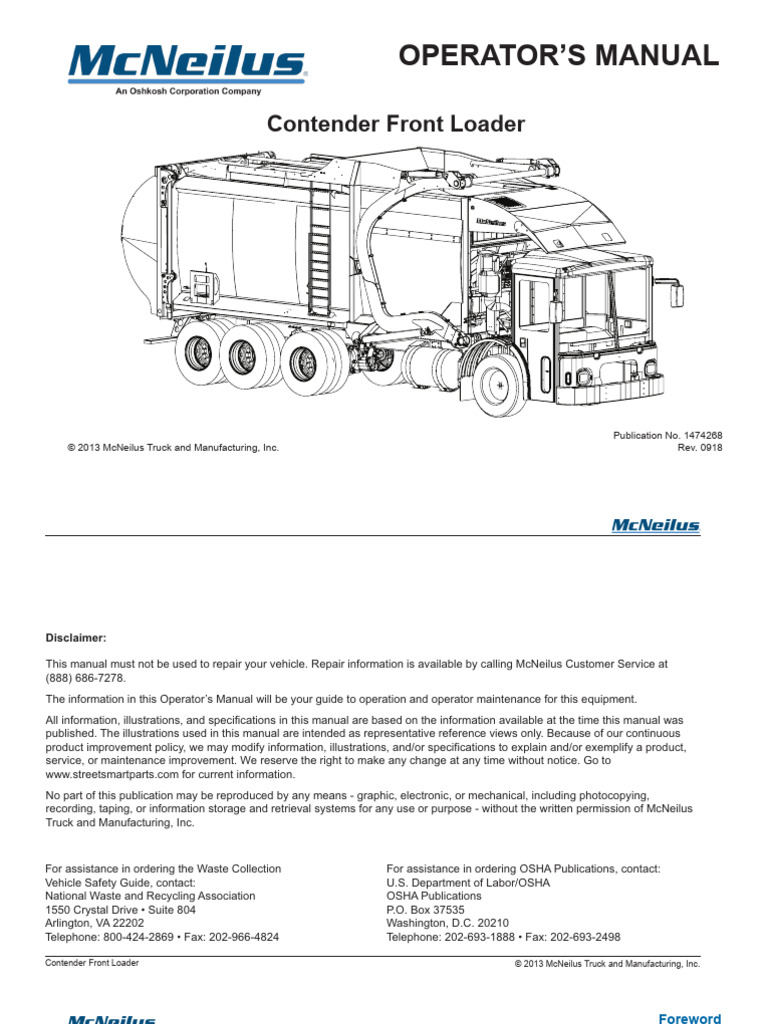 McNeilus
An Oshkosh Corporation Company

OPERATOR'S MANUAL

Contender Front Loader

McNeilus

© 2013 McNeilus Truck and Manufacturing, Inc.

Publication No. 1474268
Rev. 0918

McNeilus

Disclaimer:

This manual must not be used to repair your vehicle. Repair information is available by calling McNeilus Customer Service at (888) 686-7278.

The information in this Operator's Manual will be your guide to operation and operator maintenance for this equipment.

All information, illustrations, and specifications in this manual are based on the information available at the time this manual was published. The illustrations used in this manual are intended as representative reference views only. Because of our continuous product improvement policy, we may modify information, illustrations, and/or specifications to explain and/or exemplify a product, service, or maintenance improvement. We reserve the right to make any change at any time without notice. Go to www.streetsmartparts.com for current information.

No part of this publication may be reproduced by any means - graphic, electronic, or mechanical, including photocopying, recording, taping, or information storage and retrieval systems for any use or purpose - without the written permission of McNeilus Truck and Manufacturing, Inc.

For assistance in ordering the Waste Collection Vehicle Safety Guide, contact:
National Waste and Recycling Association
1550 Crystal Drive • Suite 804
Arlington, VA 22202
Telephone: 800-424-2869 • Fax: 202-966-4824

For assistance in ordering OSHA Publications, contact:
U.S. Department of Labor/OSHA
OSHA Publications
P.O. Box 37535
Washington, D.C. 20210
Telephone: 202-693-1888 • Fax: 202-693-2498

Contender Front Loader

© 2013 McNeilus Truck and Manufacturing, Inc.

McNeilus

Foreword